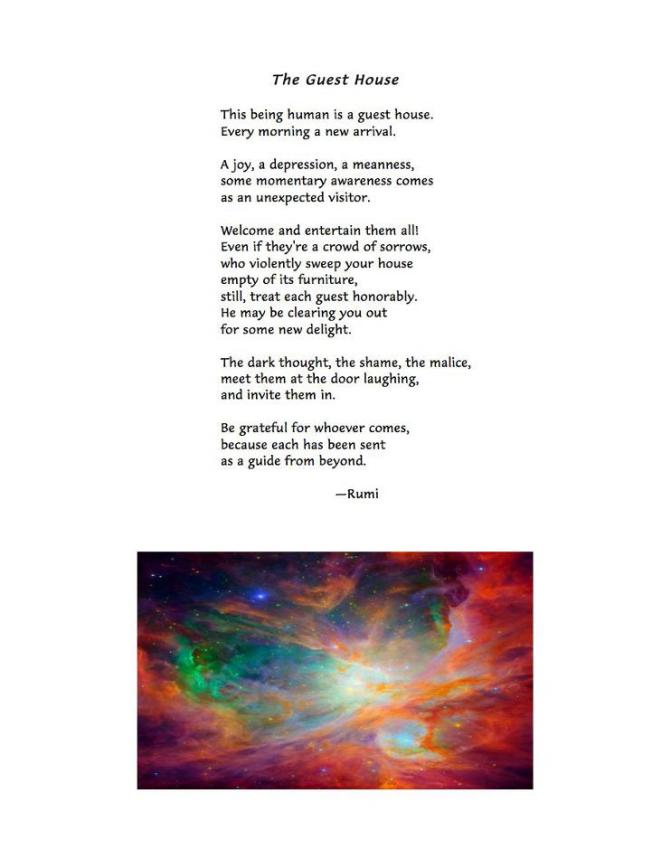 The Guest House

This being human is a guest house.
Every morning a new arrival.

A joy, a depression, a meanness,
some momentary awareness comes
as an unexpected visitor.

Welcome and entertain them all!
Even if they're a crowd of sorrows,
who violently sweep your house
empty of its furniture,
still, treat each guest honorably.
He may be clearing you out
for some new delight.

The dark thought, the shame, the malice,
meet them at the door laughing,
and invite them in.

Be grateful for whoever comes,
because each has been sent
as a guide from beyond.

—Rumi